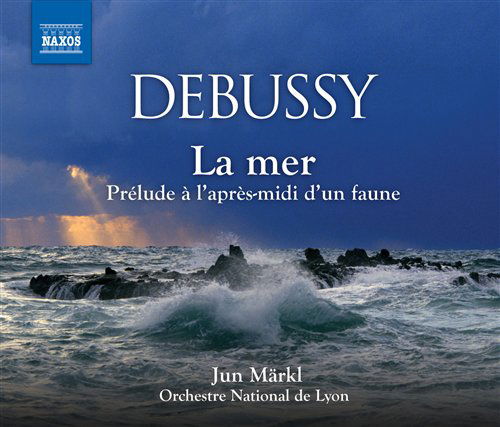 NAXOS

DEBUSSY

La mer
Prélude à l'après-midi d'un faune

Jun Märkl
Orchestre National de Lyon